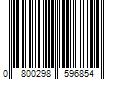 0 800298 596854